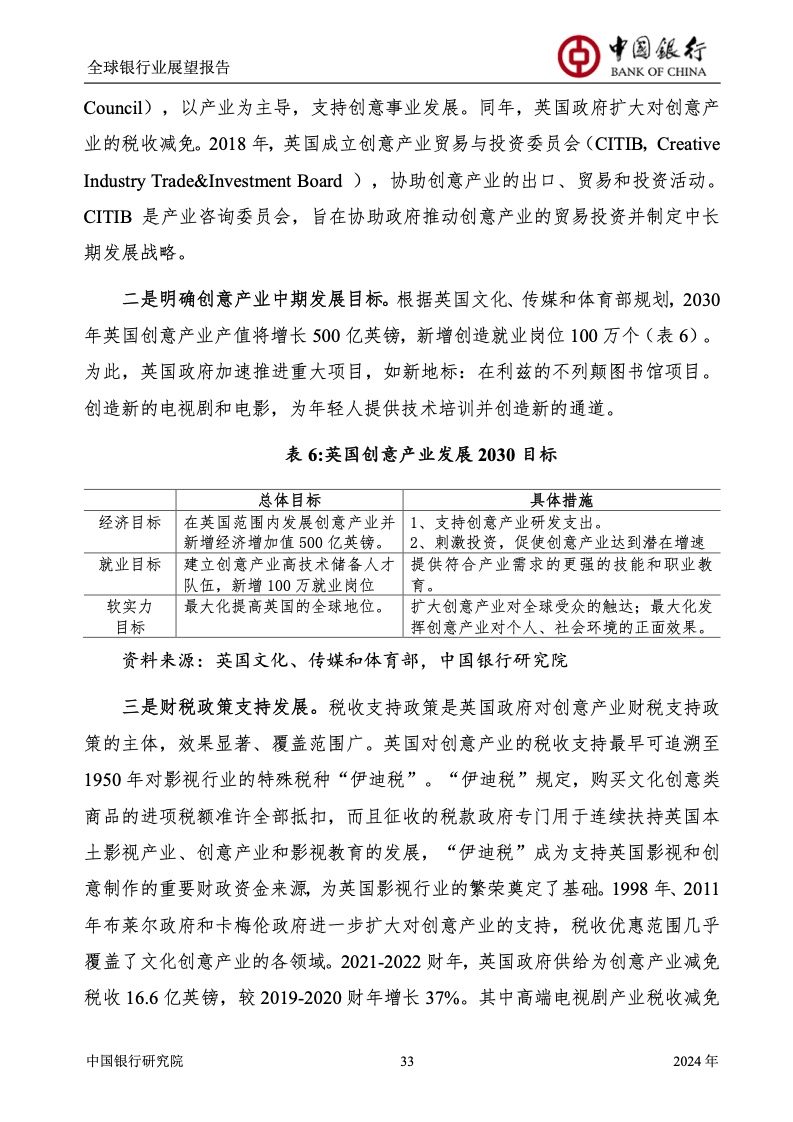 全球银行业展望报告

中国银行
BANK OF CHINA

Council），以产业为主导，支持创意事业发展。同年，英国政府扩大对创意产业的税收减免。2018 年，英国成立创意产业贸易与投资委员会（CITIB, Creative Industry Trade&Investment Board ），协助创意产业的出口、贸易和投资活动。CITIB 是产业咨询委员会，旨在协助政府推动创意产业的贸易投资并制定中长期发展战略。

二是明确创意产业中期发展目标。根据英国文化、传媒和体育部规划，2030 年英国创意产业产值将增长 500 亿英镑，新增创造就业岗位 100 万个（表 6）。为此，英国政府加速推进重大项目，如新地标：在利兹的不列颠图书馆项目。创造新的电视剧和电影，为年轻人提供技术培训并创造新的通道。

表 6:英国创意产业发展 2030 目标

| | 总体目标 | 具体措施 |
|---|---|---|
| 经济目标 | 在英国范围内发展创意产业并新增经济增加值 500 亿英镑。 | 1、支持创意产业研发支出。 2、刺激投资，促使创意产业达到潜在增速 |
| 就业目标 | 建立创意产业高技术储备人才队伍，新增 100 万就业岗位 | 提供符合产业需求的更强的技能和职业教育。 |
| 软实力目标 | 最大化提高英国的全球地位。 | 扩大创意产业对全球受众的触达；最大化发挥创意产业对个人、社会环境的正面效果。 |

资料来源：英国文化、传媒和体育部，中国银行研究院

三是财税政策支持发展。税收支持政策是英国政府对创意产业财税支持政策的主体，效果显著、覆盖范围广。英国对创意产业的税收支持最早可追溯至 1950 年对影视行业的特殊税种“伊迪税”。“伊迪税”规定，购买文化创意类商品的进项税额准许全部抵扣，而且征收的税款政府专门用于连续扶持英国本土影视产业、创意产业和影视教育的发展，“伊迪税”成为支持英国影视和创意制作的重要财政资金来源，为英国影视行业的繁荣奠定了基础。1998 年、2011 年布莱尔政府和卡梅伦政府进一步扩大对创意产业的支持，税收优惠范围几乎覆盖了文化创意产业的各领域。2021-2022 财年，英国政府供给为创意产业减免税收 16.6 亿英镑，较 2019-2020 财年增长 37%。其中高端电视剧产业税收减免

中国银行研究院 33 2024 年